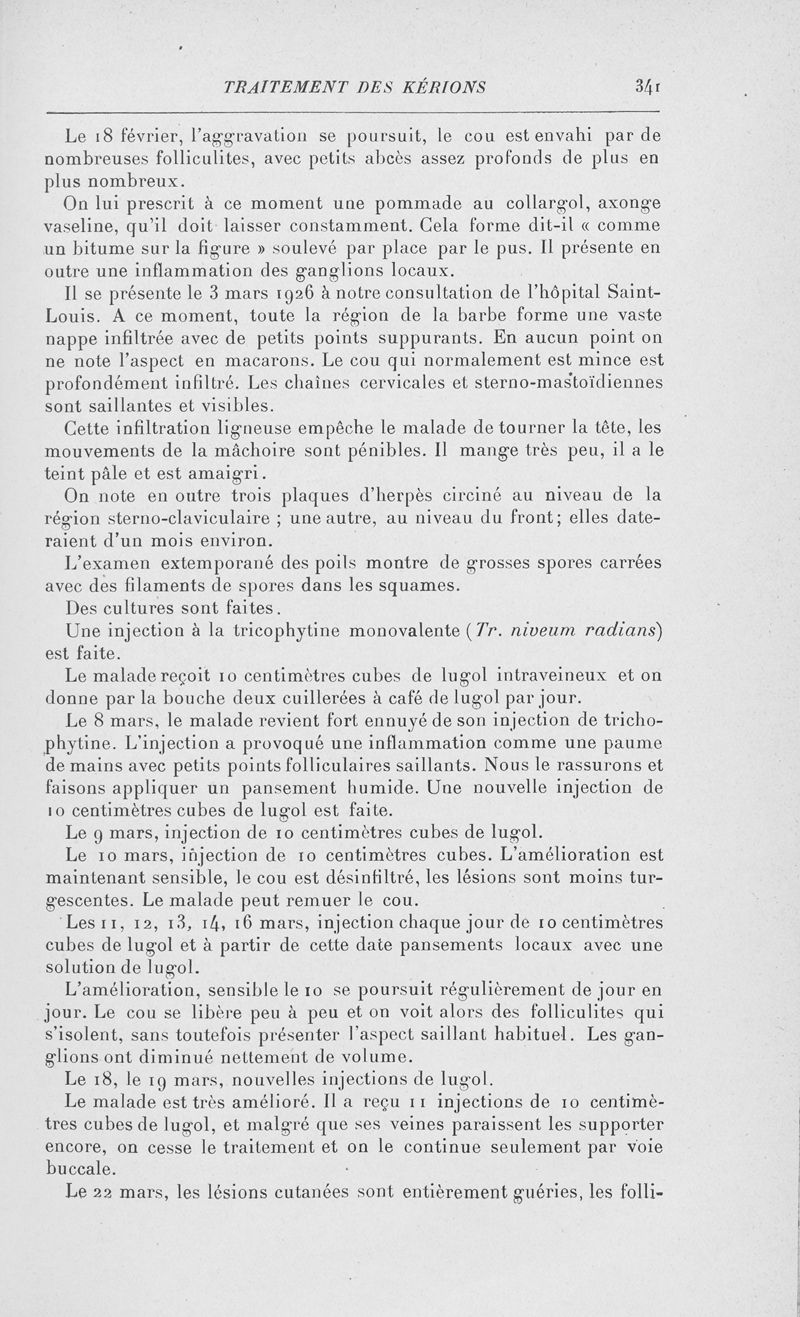 TRAITEMENT DES KÉRIONS 341

Le 18 février, l'aggravation se poursuit, le cou est envahi par de nombreuses folliculites, avec petits abcès assez profonds de plus en plus nombreux.

On lui prescrit à ce moment une pommade au collargol, axonge vaseline, qu'il doit laisser constamment. Cela forme dit-il « comme un bitume sur la figure » soulevé par place par le pus. Il présente en outre une inflammation des ganglions locaux.

Il se présente le 3 mars 1926 à notre consultation de l'hôpital Saint-Louis. A ce moment, toute la région de la barbe forme une vaste nappe infiltrée avec de petits points suppurants. En aucun point on ne note l'aspect en macarons. Le cou qui normalement est mince est profondément infiltré. Les chaînes cervicales et sterno-mastoïdiennes sont saillantes et visibles.

Cette infiltration ligneuse empêche le malade de tourner la tête, les mouvements de la mâchoire sont pénibles. Il mange très peu, il a le teint pâle et est amaigri.

On note en outre trois plaques d'herpès circiné au niveau de la région sterno-claviculaire ; une autre, au niveau du front; elles dateraient d'un mois environ.

L'examen extemporané des poils montre de grosses spores carrées avec des filaments de spores dans les squames.

Des cultures sont faites.

Une injection à la tricophytine monovalente (Tr. niveum radians) est faite.

Le malade reçoit 10 centimètres cubes de lugol intraveineux et on donne par la bouche deux cuillerées à café de lugol par jour.

Le 8 mars, le malade revient fort ennuyé de son injection de trichophytine. L'injection a provoqué une inflammation comme une paume de mains avec petits points folliculaires saillants. Nous le rassurons et faisons appliquer un pansement humide. Une nouvelle injection de 10 centimètres cubes de lugol est faite.

Le 9 mars, injection de 10 centimètres cubes de lugol.

Le 10 mars, injection de 10 centimètres cubes. L'amélioration est maintenant sensible, le cou est désinfiltré, les lésions sont moins turgescentes. Le malade peut remuer le cou.

Les 11, 12, 13, 14, 16 mars, injection chaque jour de 10 centimètres cubes de lugol et à partir de cette date pansements locaux avec une solution de lugol.

L'amélioration, sensible le 10 se poursuit régulièrement de jour en jour. Le cou se libère peu à peu et on voit alors des folliculites qui s'isolent, sans toutefois présenter l'aspect saillant habituel. Les ganglions ont diminué nettement de volume.

Le 18, le 19 mars, nouvelles injections de lugol.

Le malade est très amélioré. Il a reçu 11 injections de 10 centimètres cubes de lugol, et malgré que ses veines paraissent les supporter encore, on cesse le traitement et on le continue seulement par voie buccale.

Le 22 mars, les lésions cutanées sont entièrement guéries, les folli-